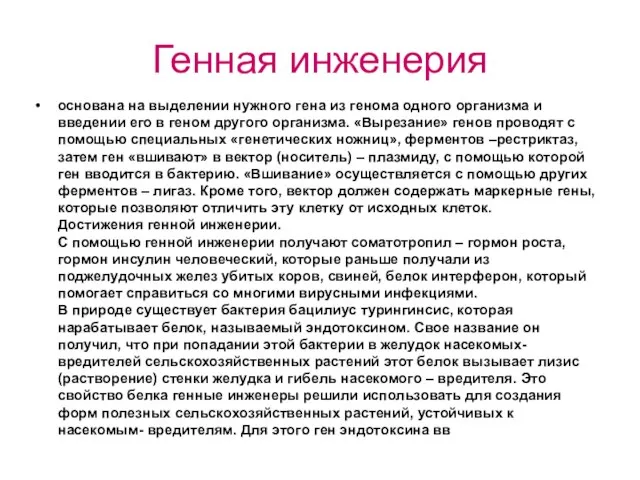 Генная инженерия

• основана на выделении нужного гена из генома одного организма и введении его в геном другого организма. «Вырезание» генов проводят с помощью специальных «генетических ножниц», ферментов –рестриктаз, затем ген «вшивают» в вектор (носитель) – плазмиду, с помощью которой ген вводится в бактерию. «Вшивание» осуществляется с помощью других ферментов – лигаз. Кроме того, вектор должен содержать маркерные гены, которые позволяют отличить эту клетку от исходных клеток.
Достижения генной инженерии.
С помощью генной инженерии получают соматотропил – гормон роста, гормон инсулин человеческий, которые раньше получали из поджелудочных желез убитых коров, свиней, белок интерферон, который помогает справиться со многими вирусными инфекциями.
В природе существует бактерия бацилиус турингинсис, которая нарабатывает белок, называемый эндотоксином. Свое название он получил, что при попадании этой бактерии в желудок насекомых-вредителей сельскохозяйственных растений этот белок вызывает лизис (растворение) стенки желудка и гибель насекомого – вредителя. Это свойство белка генные инженеры решили использовать для создания форм полезных сельскохозяйственных растений, устойчивых к насекомым- вредителям. Для этого ген эндотоксина вв